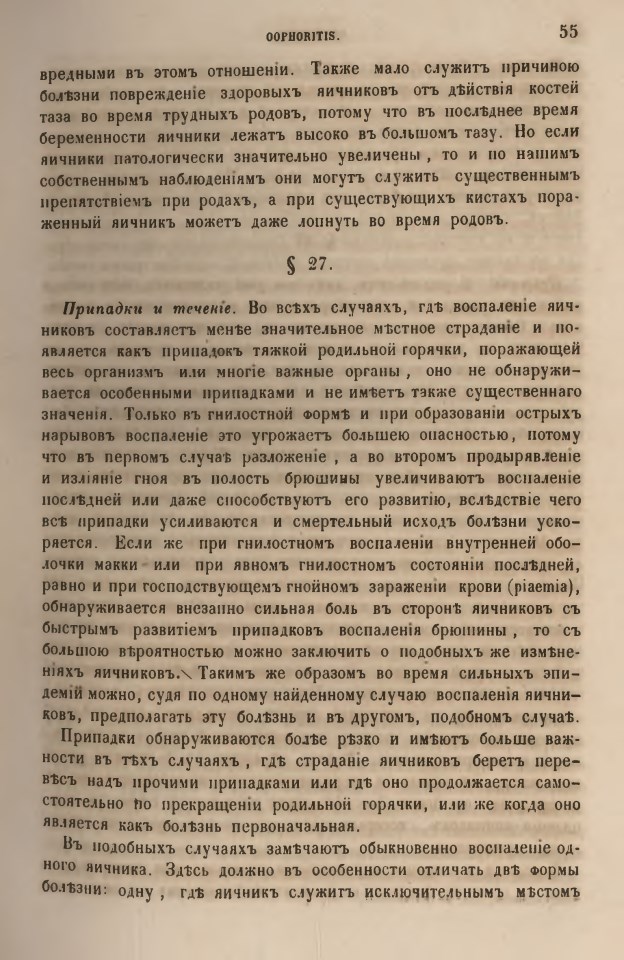 OOPHORITIS. 55

вредными въ этомъ отношеніи. Также мало служитъ причиною болѣзни поврежденіе здоровыхъ яичниковъ отъ дѣйствія костей таза во время трудныхъ родовъ, потому что въ послѣднее время беременности яичники лежатъ высоко въ большомъ тазу. Но если яичники патологически значительно увеличены, то и по нашимъ собственнымъ наблюденіямъ они могутъ служить существеннымъ препятствіемъ при родахъ, а при существующихъ кистахъ пораженный яичникъ можетъ даже лопнуть во время родовъ.

§ 27.

Припадки и теченіе. Во всѣхъ случаяхъ, гдѣ воспаленіе яичниковъ составляетъ менѣе значительное мѣстное страданіе и появляется какъ припадокъ тяжкой родильной горячки, поражающей весь организмъ или многіе важные органы, оно не обнаруживается особенными припадками и не имѣетъ также существеннаго значенія. Только въ гнилостной формѣ и при образованіи острыхъ нарывовъ воспаленіе это угрожаетъ большею опасностью, потому что въ первомъ случаѣ разложеніе, а во второмъ продырявленіе и изліяніе гноя въ полость брюшины увеличиваютъ воспаленіе послѣдней или даже способствуютъ его развитію, вслѣдствіе чего всѣ припадки усиливаются и смертельный исходъ болѣзни ускоряется. Если же при гнилостномъ воспаленіи внутренней оболочки матки или при явномъ гнилостномъ состояніи послѣдней, равно и при господствующемъ гнойномъ зараженіи крови (piaemia), обнаруживается внезапно сильная боль въ сторонѣ яичниковъ съ быстрымъ развитіемъ припадковъ воспаленія брюшины, то съ большою вѣроятностью можно заключить о подобныхъ же измѣненіяхъ яичниковъ. Такимъ же образомъ во время сильныхъ эпидемій можно, судя по одному найденному случаю воспаленія яичниковъ, предполагать эту болѣзнь и въ другомъ, подобномъ случаѣ.

Припадки обнаруживаются болѣе рѣзко и имѣютъ больше важности въ тѣхъ случаяхъ, гдѣ страданіе яичниковъ беретъ перевѣсъ надъ прочими припадками или гдѣ оно продолжается самостоятельно по прекращеніи родильной горячки, или же когда оно является какъ болѣзнь первоначальная.

Въ подобныхъ случаяхъ замѣчаютъ обыкновенно воспаленіе одного яичника. Здѣсь должно въ особенности отличать двѣ формы болѣзни: одну, гдѣ яичникъ служитъ исключительнымъ мѣстомъ